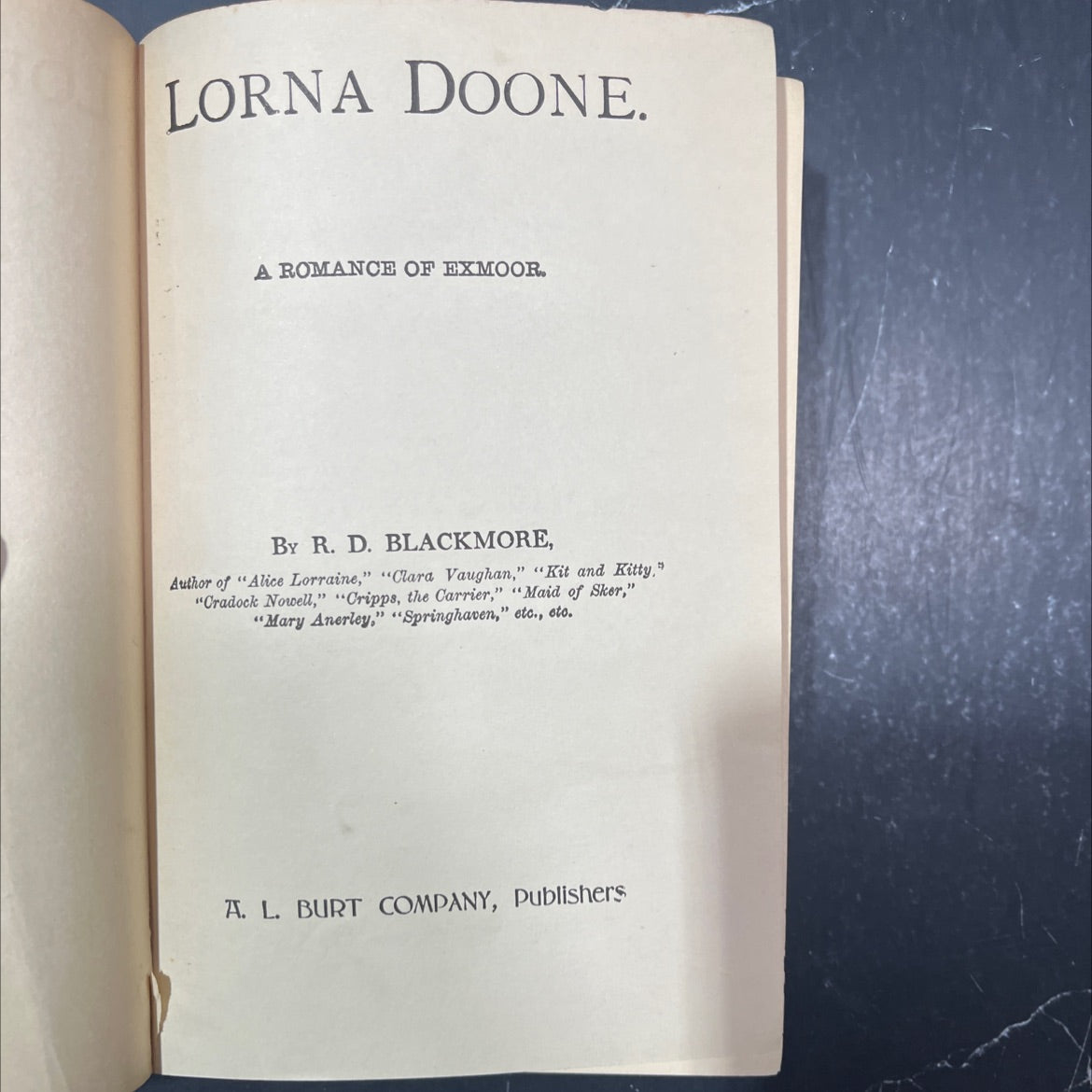 LORNA DOONE.

A ROMANCE OF EXMOOR.

By R. D. BLACKMORE,

Author of "Alice Lorraine," "Clara Vaughan," "Kit and Kitty," "Cradock Nowell," "Cripps, the Carrier," "Maid of Sker," "Mary Anerley," "Springhaven," etc., etc.

A. L. BURT COMPANY, Publishers